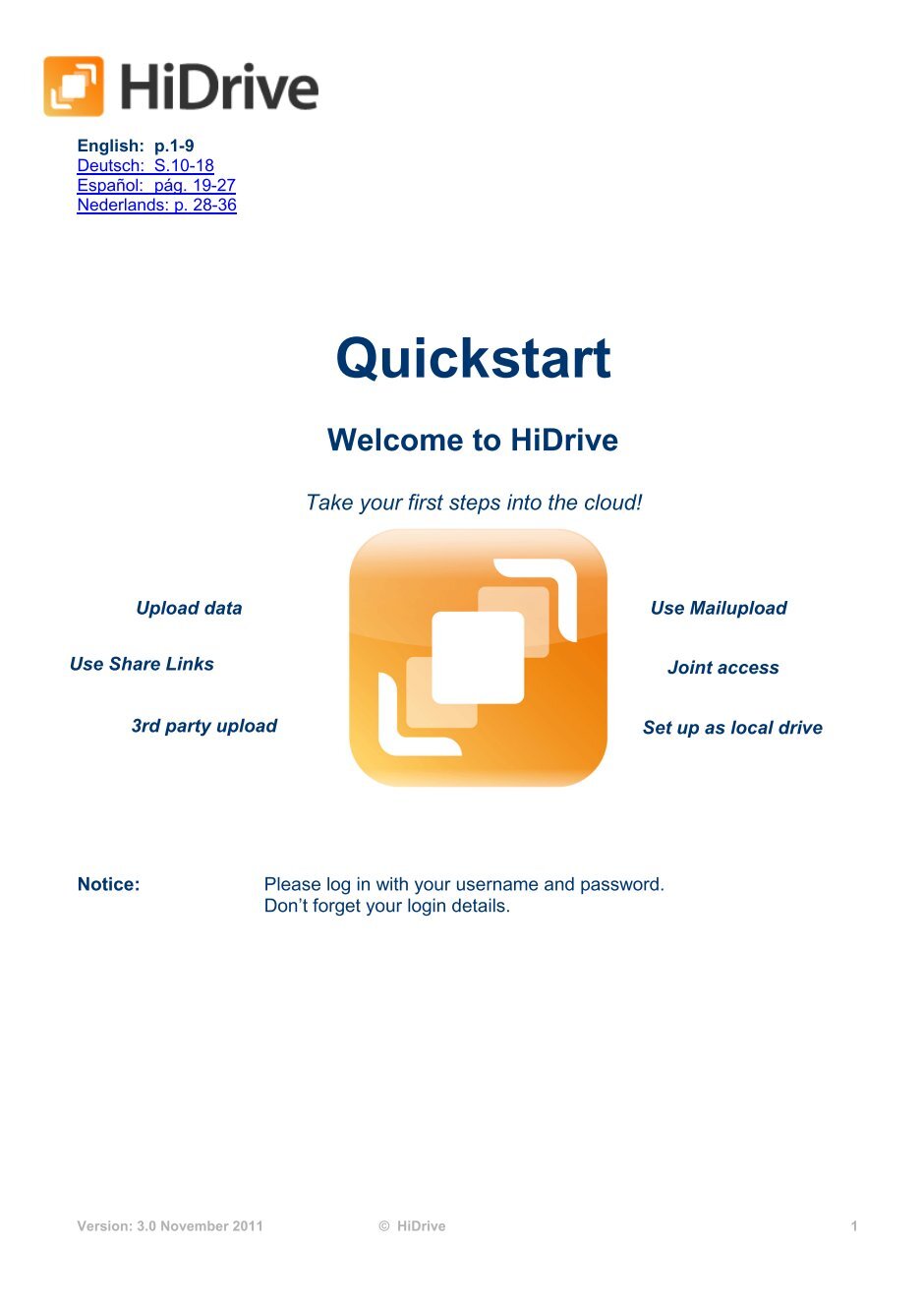 HiDrive

English: p.1-9
Deutsch: S.10-18
Español: pág. 19-27
Nederlands: p. 28-36

Quickstart

Welcome to HiDrive

Take your first steps into the cloud!

Upload data

Use Share Links

3rd party upload

Use Mailupload

Joint access

Set up as local drive

Notice: Please log in with your username and password. Don't forget your login details.

Version: 3.0 November 2011 © HiDrive 1